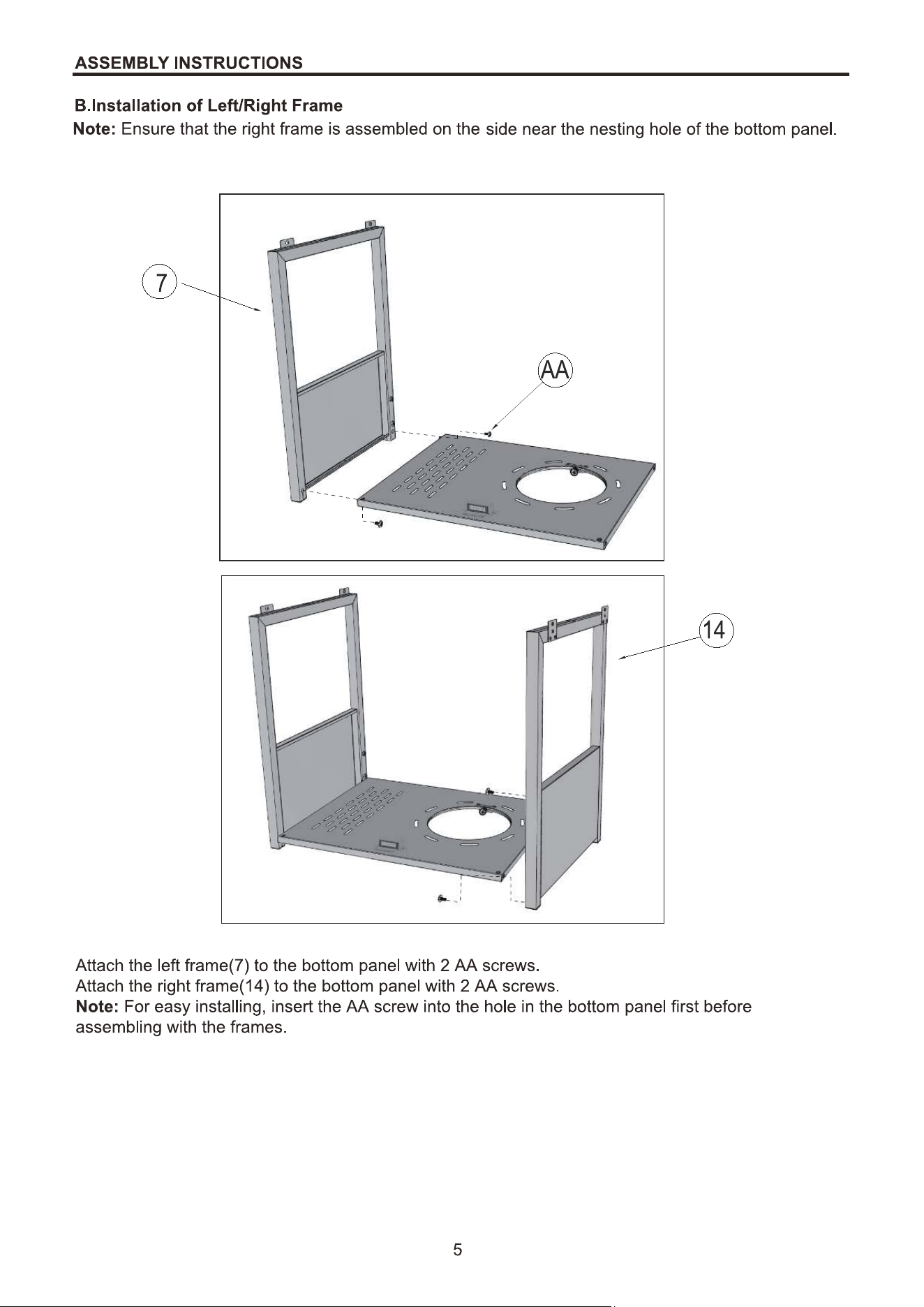 ASSEMBLY INSTRUCTIONS

B.Installation of Left/Right Frame

Note: Ensure that the right frame is assembled on the side near the nesting hole of the bottom panel.

7

AA

14

Attach the left frame(7) to the bottom panel with 2 AA screws.
Attach the right frame(14) to the bottom panel with 2 AA screws.
Note: For easy installing, insert the AA screw into the hole in the bottom panel first before assembling with the frames.

5